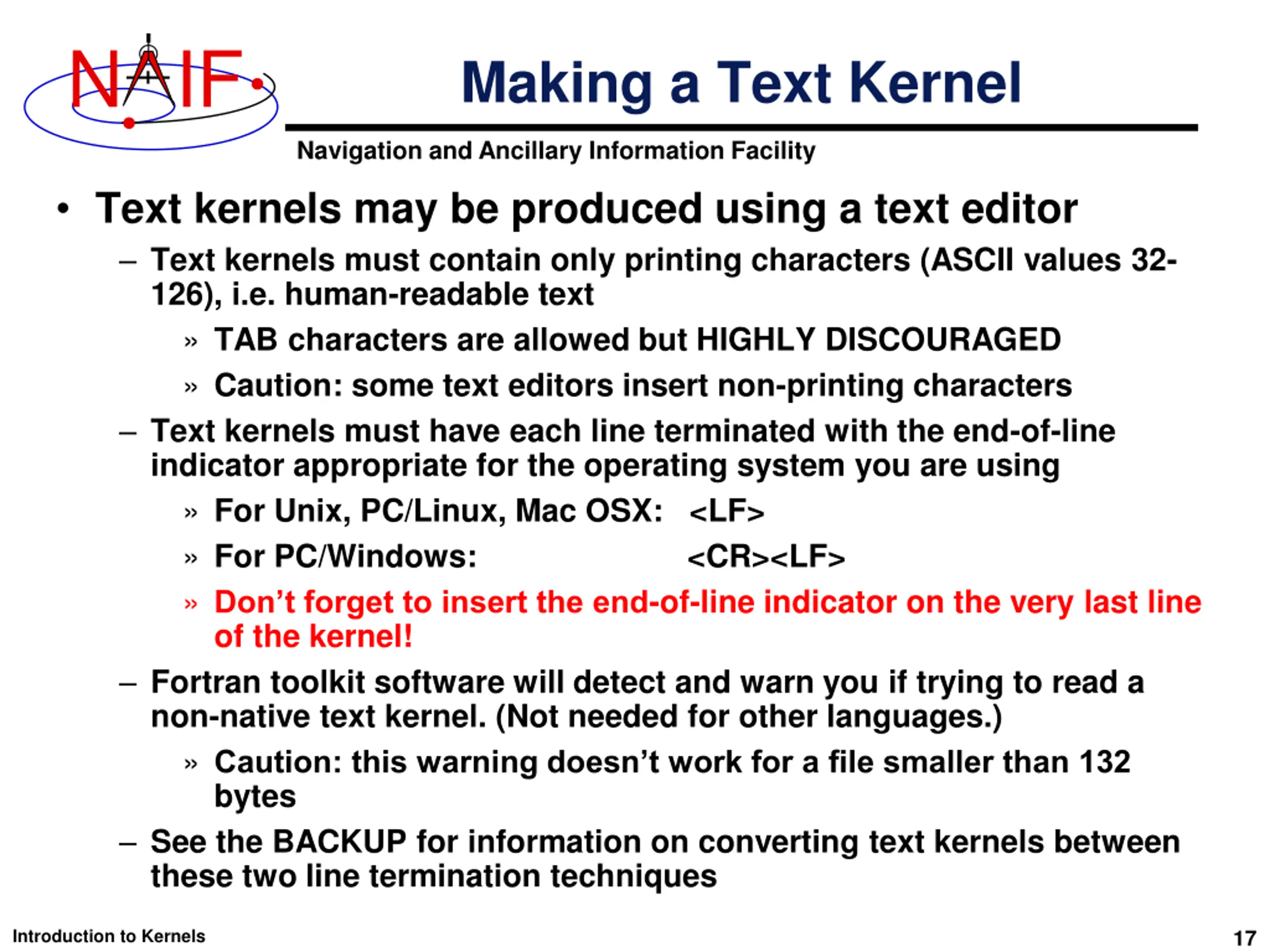 NAIF

Making a Text Kernel

Navigation and Ancillary Information Facility

• Text kernels may be produced using a text editor

– Text kernels must contain only printing characters (ASCII values 32-126), i.e. human-readable text

» TAB characters are allowed but HIGHLY DISCOURAGED

» Caution: some text editors insert non-printing characters

– Text kernels must have each line terminated with the end-of-line indicator appropriate for the operating system you are using

» For Unix, PC/Linux, Mac OSX: <LF>

» For PC/Windows: <CR><LF>

» Don’t forget to insert the end-of-line indicator on the very last line of the kernel!

– Fortran toolkit software will detect and warn you if trying to read a non-native text kernel. (Not needed for other languages.)

» Caution: this warning doesn’t work for a file smaller than 132 bytes

– See the BACKUP for information on converting text kernels between these two line termination techniques

Introduction to Kernels

17